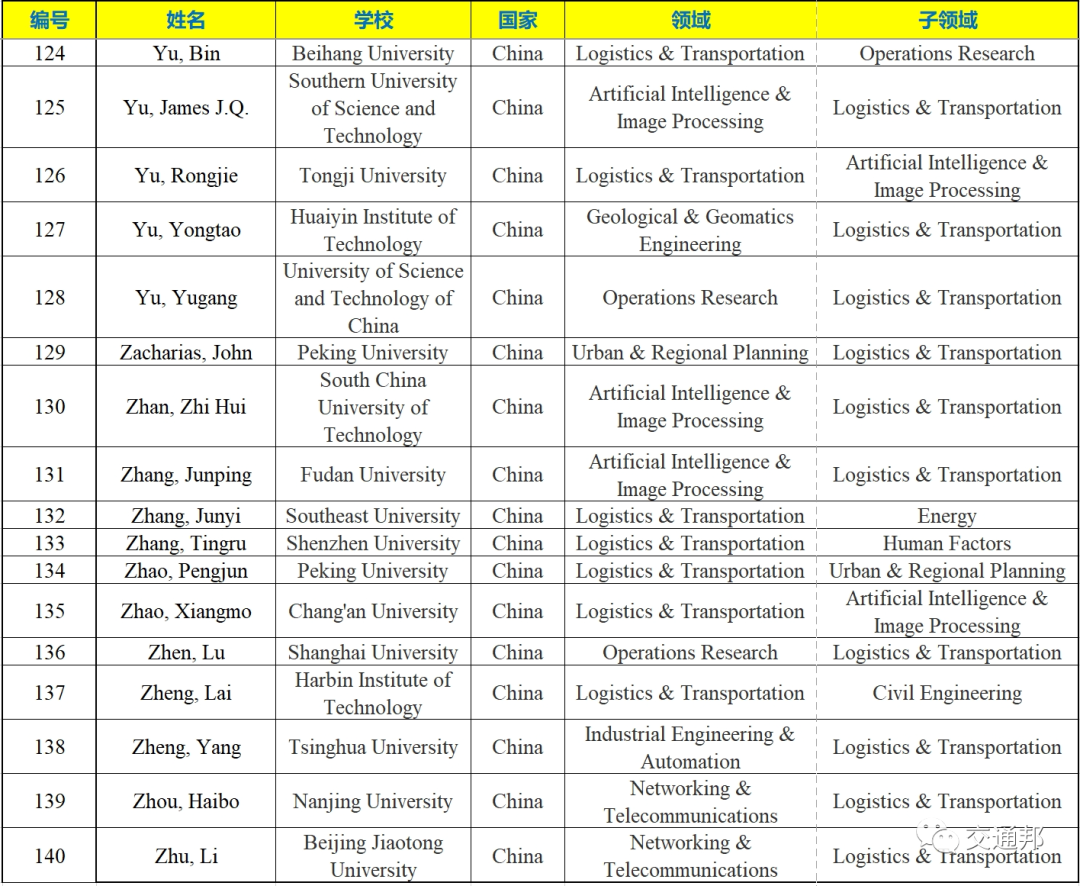 | 编号 | 姓名 | 学校 | 国家 | 领域 | 子领域 |
|---|---|---|---|---|---|
| 124 | Yu, Bin | Beihang University | China | Logistics & Transportation | Operations Research |
| 125 | Yu, James J.Q. | Southern University of Science and Technology | China | Artificial Intelligence & Image Processing | Logistics & Transportation |
| 126 | Yu, Rongjie | Tongji University | China | Logistics & Transportation | Artificial Intelligence & Image Processing |
| 127 | Yu, Yongtao | Huaiyin Institute of Technology | China | Geological & Geomatics Engineering | Logistics & Transportation |
| 128 | Yu, Yugang | University of Science and Technology of China | China | Operations Research | Logistics & Transportation |
| 129 | Zacharias, John | Peking University | China | Urban & Regional Planning | Logistics & Transportation |
| 130 | Zhan, Zhi Hui | South China University of Technology | China | Artificial Intelligence & Image Processing | Logistics & Transportation |
| 131 | Zhang, Junping | Fudan University | China | Artificial Intelligence & Image Processing | Logistics & Transportation |
| 132 | Zhang, Junyi | Southeast University | China | Logistics & Transportation | Energy |
| 133 | Zhang, Tingru | Shenzhen University | China | Logistics & Transportation | Human Factors |
| 134 | Zhao, Pengjun | Peking University | China | Logistics & Transportation | Urban & Regional Planning |
| 135 | Zhao, Xiangmo | Chang'an University | China | Logistics & Transportation | Artificial Intelligence & Image Processing |
| 136 | Zhen, Lu | Shanghai University | China | Operations Research | Logistics & Transportation |
| 137 | Zheng, Lai | Harbin Institute of Technology | China | Logistics & Transportation | Civil Engineering |
| 138 | Zheng, Yang | Tsinghua University | China | Industrial Engineering & Automation | Logistics & Transportation |
| 139 | Zhou, Haibo | Nanjing University | China | Networking & Telecommunications | Logistics & Transportation |
| 140 | Zhu, Li | Beijing Jiaotong University | China | Networking & Telecommunications | Logistics & Transportation |

交通邦